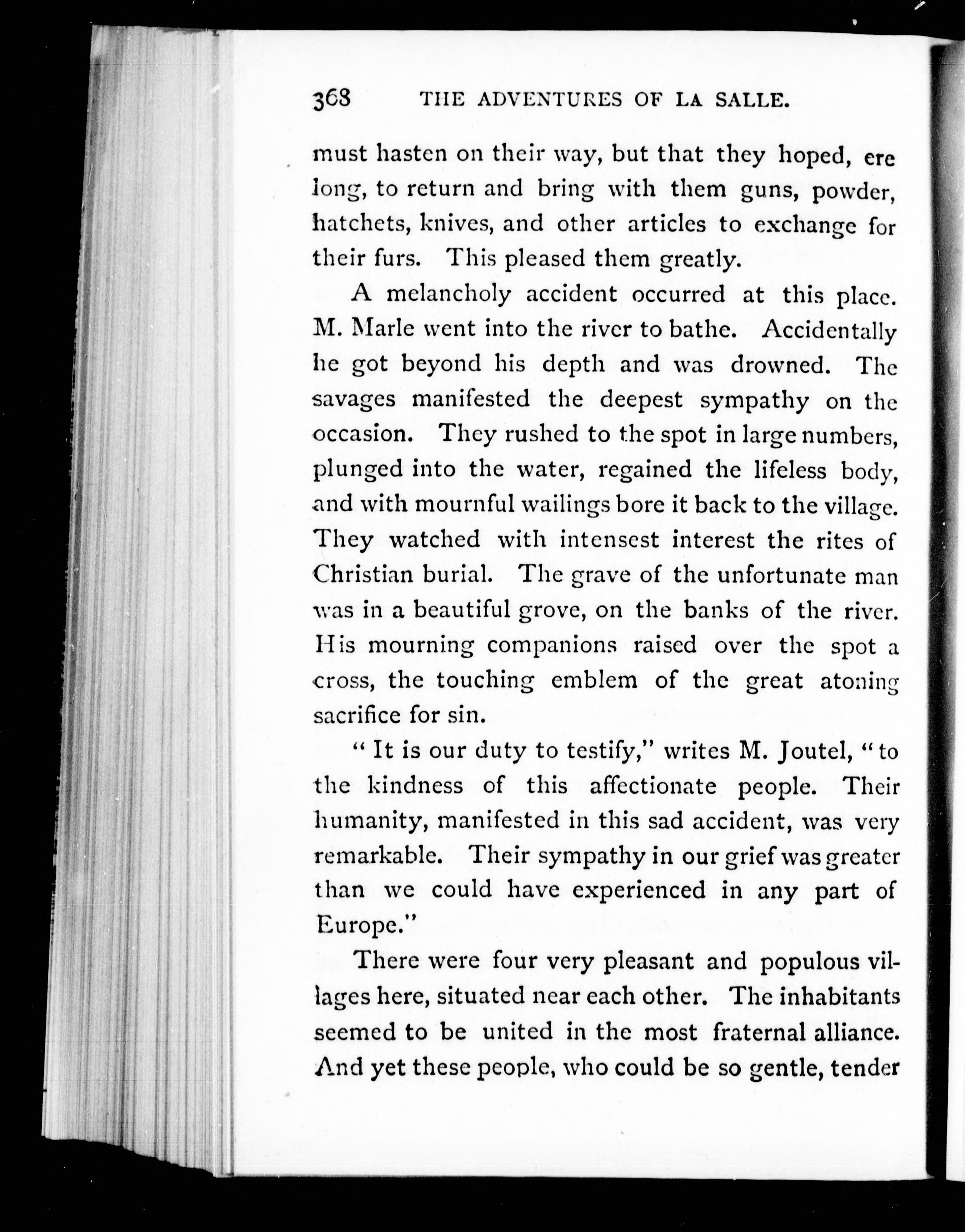 368 THE ADVENTURES OF LA SALLE.

must hasten on their way, but that they hoped, ere long, to return and bring with them guns, powder, hatchets, knives, and other articles to exchange for their furs. This pleased them greatly.

A melancholy accident occurred at this place. M. Marle went into the river to bathe. Accidentally he got beyond his depth and was drowned. The savages manifested the deepest sympathy on the occasion. They rushed to the spot in large numbers, plunged into the water, regained the lifeless body, and with mournful wailings bore it back to the village. They watched with intensest interest the rites of Christian burial. The grave of the unfortunate man was in a beautiful grove, on the banks of the river. His mourning companions raised over the spot a cross, the touching emblem of the great atoning sacrifice for sin.

"It is our duty to testify," writes M. Joutel, "to the kindness of this affectionate people. Their humanity, manifested in this sad accident, was very remarkable. Their sympathy in our grief was greater than we could have experienced in any part of Europe."

There were four very pleasant and populous villages here, situated near each other. The inhabitants seemed to be united in the most fraternal alliance. And yet these people, who could be so gentle, tender